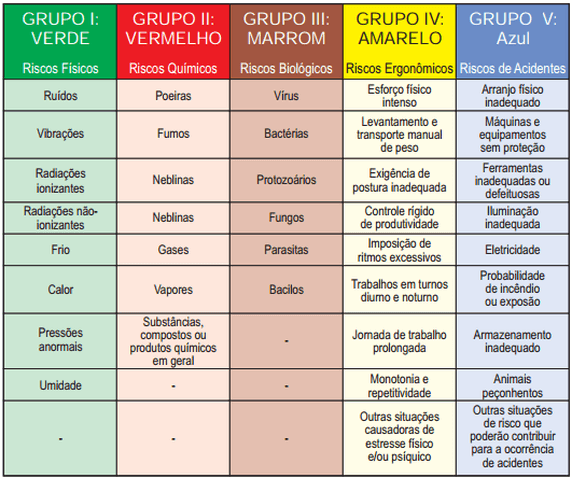 | GRUPO I: VERDE Riscos Físicos | GRUPO II: VERMELHO Riscos Químicos | GRUPO III: MARROM Riscos Biológicos | GRUPO IV: AMARELO Riscos Ergonômicos | GRUPO V: Azul Riscos de Acidentes |
|---|---|---|---|---|
| Ruídos | Poeiras | Vírus | Esforço físico intenso | Arranjo físico inadequado |
| Vibrações | Fumos | Bactérias | Levantamento e transporte manual de peso | Máquinas e equipamentos sem proteção |
| Radiações ionizantes | Neblinas | Protozoários | Exigência de postura inadequada | Ferramentas inadequadas ou defeituosas |
| Radiações não-ionizantes | Neblinas | Fungos | Controle rígido de produtividade | Iluminação inadequada |
| Frio | Gases | Parasitas | Imposição de ritmos excessivos | Eletricidade |
| Calor | Vapores | Bacilos | Trabalhos em turnos diurno e noturno | Probabilidade de incêndio ou exposão |
| Pressões anormais | Substâncias, compostos ou produtos químicos em geral | - | Jornada de trabalho prolongada | Armazenamento inadequado |
| Umidade | - | - | Monotonia e repetitividade | Animais peçonhentos |
| - | - | - | Outras situações causadoras de estresse físico e/ou psíquico | Outras situações de risco que poderão contribuir para a ocorrência de acidentes |